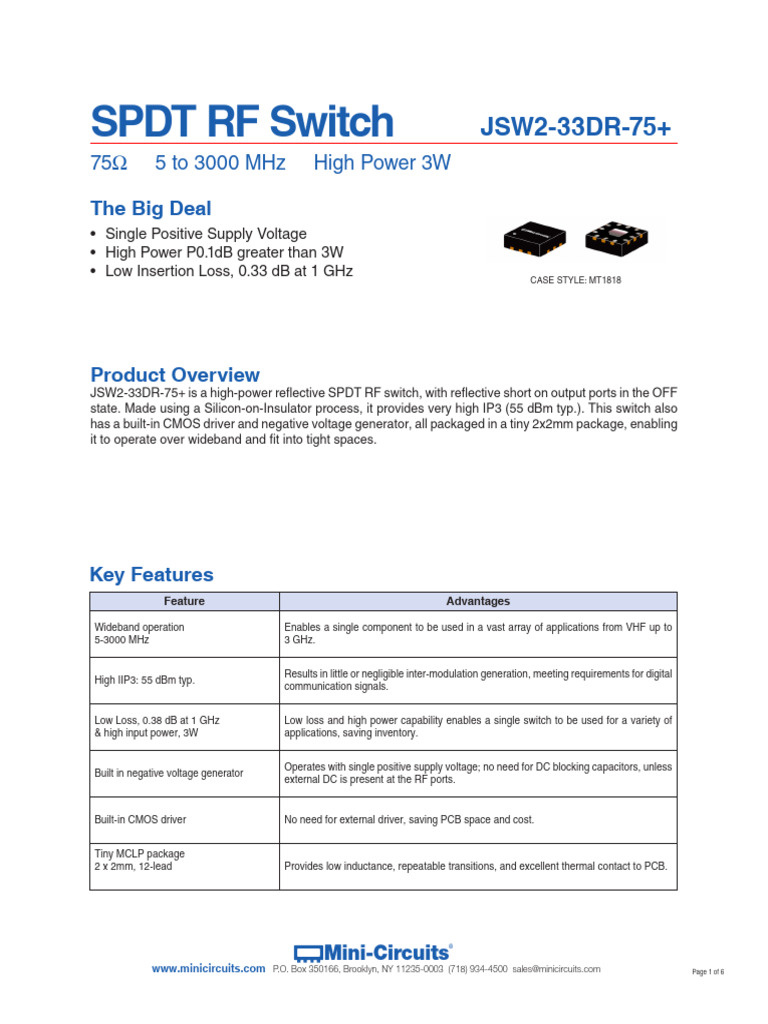 SPDT RF Switch JSW2-33DR-75+

75Ω 5 to 3000 MHz High Power 3W

The Big Deal

• Single Positive Supply Voltage
• High Power P0.1dB greater than 3W
• Low Insertion Loss, 0.33 dB at 1 GHz

CASE STYLE: MT1818

Product Overview

JSW2-33DR-75+ is a high-power reflective SPDT RF switch, with reflective short on output ports in the OFF state. Made using a Silicon-on-Insulator process, it provides very high IP3 (55 dBm typ.). This switch also has a built-in CMOS driver and negative voltage generator, all packaged in a tiny 2x2mm package, enabling it to operate over wideband and fit into tight spaces.

Key Features

| Feature | Advantages |
|---|---|
| Wideband operation 5-3000 MHz | Enables a single component to be used in a vast array of applications from VHF up to 3 GHz. |
| High IIP3: 55 dBm typ. | Results in little or negligible inter-modulation generation, meeting requirements for digital communication signals. |
| Low Loss, 0.38 dB at 1 GHz & high input power, 3W | Low loss and high power capability enables a single switch to be used for a variety of applications, saving inventory. |
| Built in negative voltage generator | Operates with single positive supply voltage; no need for DC blocking capacitors, unless external DC is present at the RF ports. |
| Built-in CMOS driver | No need for external driver, saving PCB space and cost. |
| Tiny MCLP package 2 x 2mm, 12-lead | Provides low inductance, repeatable transitions, and excellent thermal contact to PCB. |

Mini-Circuits®

www.minicircuits.com P.O. Box 350166, Brooklyn, NY 11235-0003 (718) 934-4500 sales@minicircuits.com

Page 1 of 6